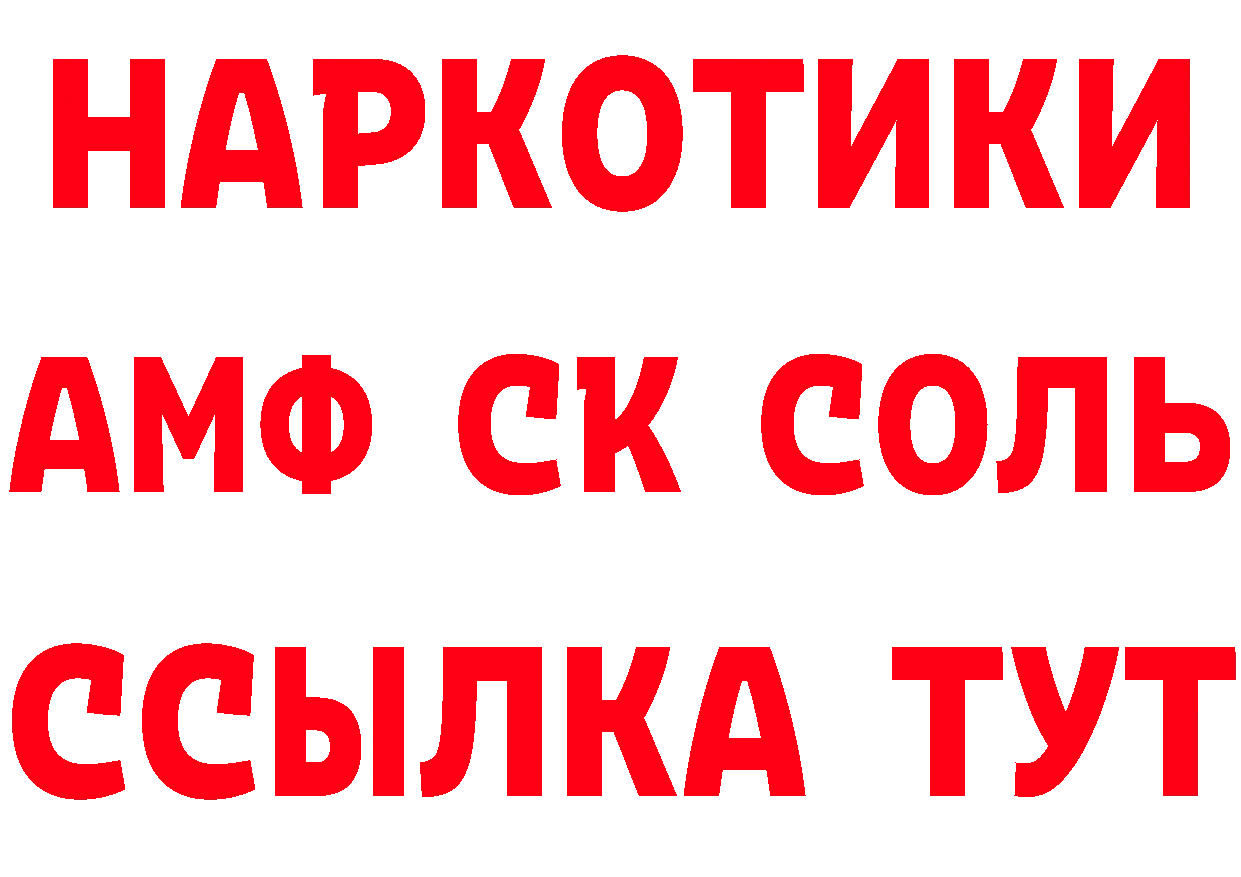 НАРКОТИКИ
АМФ СК СОЛЬ
ССЫЛКА ТУТ